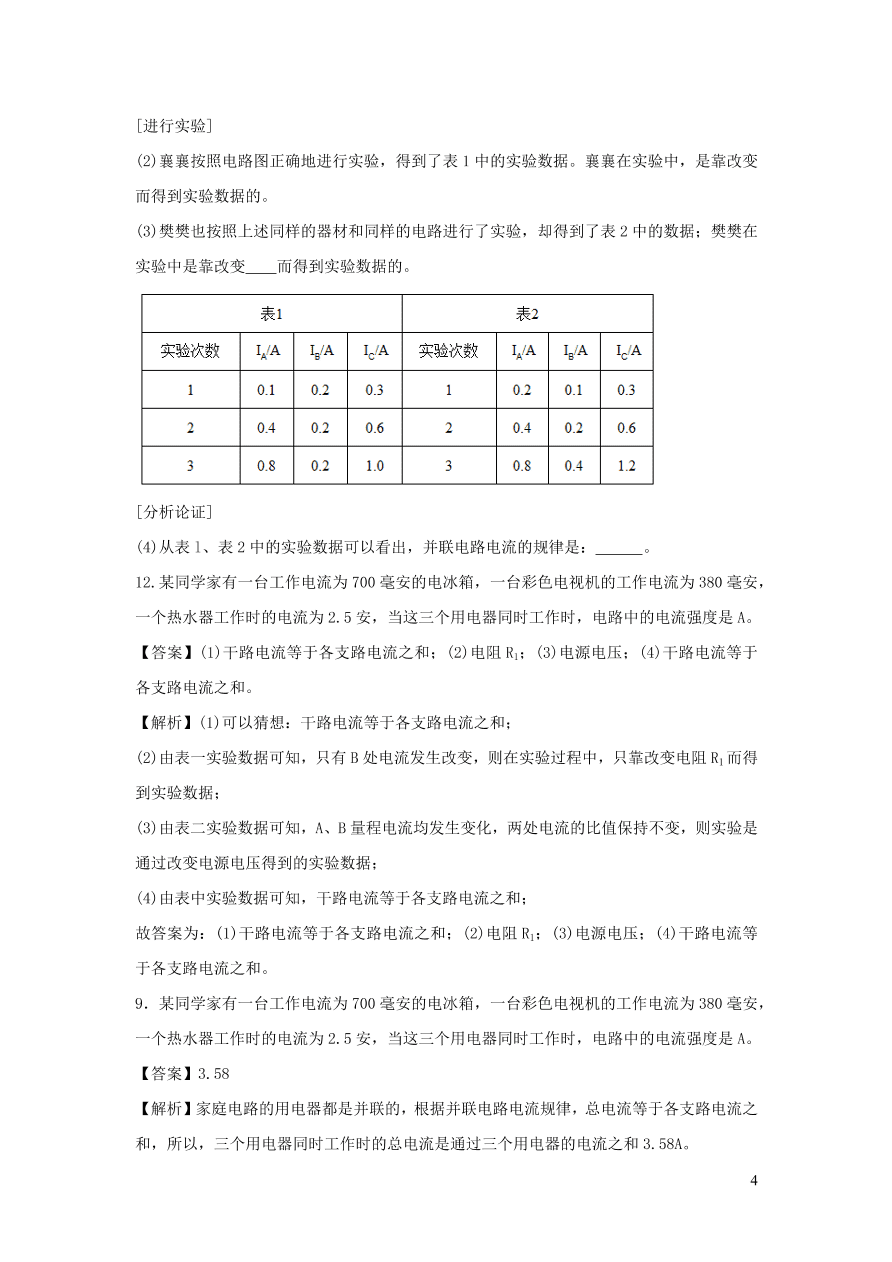 [进行实验]

(2)襄襄按照电路图正确地进行实验，得到了表 1 中的实验数据。襄襄在实验中，是靠改变而得到实验数据的。

(3)樊樊也按照上述同样的器材和同样的电路进行了实验，却得到了表 2 中的数据；樊樊在实验中是靠改变____而得到实验数据的。

| 表1 | | | | 表2 | | | |
|---|---|---|---|---|---|---|---|
| 实验次数 | $I_A$/A | $I_B$/A | $I_C$/A | 实验次数 | $I_A$/A | $I_B$/A | $I_C$/A |
| 1 | 0.1 | 0.2 | 0.3 | 1 | 0.2 | 0.1 | 0.3 |
| 2 | 0.4 | 0.2 | 0.6 | 2 | 0.4 | 0.2 | 0.6 |
| 3 | 0.8 | 0.2 | 1.0 | 3 | 0.8 | 0.4 | 1.2 |

[分析论证]

(4)从表 1、表 2 中的实验数据可以看出，并联电路电流的规律是：______。

12.某同学家有一台工作电流为 700 毫安的电冰箱，一台彩色电视机的工作电流为 380 毫安，一个热水器工作时的电流为 2.5 安，当这三个用电器同时工作时，电路中的电流强度是 A。

【答案】(1)干路电流等于各支路电流之和；(2)电阻 $R_1$；(3)电源电压；(4)干路电流等于各支路电流之和。

【解析】(1)可以猜想：干路电流等于各支路电流之和；

(2)由表一实验数据可知，只有 B 处电流发生改变，则在实验过程中，只靠改变电阻 $R_1$ 而得到实验数据；

(3)由表二实验数据可知，A、B 量程电流均发生变化，两处电流的比值保持不变，则实验是通过改变电源电压得到的实验数据；

(4)由表中实验数据可知，干路电流等于各支路电流之和；

故答案为：(1)干路电流等于各支路电流之和；(2)电阻 $R_1$；(3)电源电压；(4)干路电流等于各支路电流之和。

9．某同学家有一台工作电流为 700 毫安的电冰箱，一台彩色电视机的工作电流为 380 毫安，一个热水器工作时的电流为 2.5 安，当这三个用电器同时工作时，电路中的电流强度是 A。

【答案】3.58

【解析】家庭电路的用电器都是并联的，根据并联电路电流规律，总电流等于各支路电流之和，所以，三个用电器同时工作时的总电流是通过三个用电器的电流之和 3.58A。

4